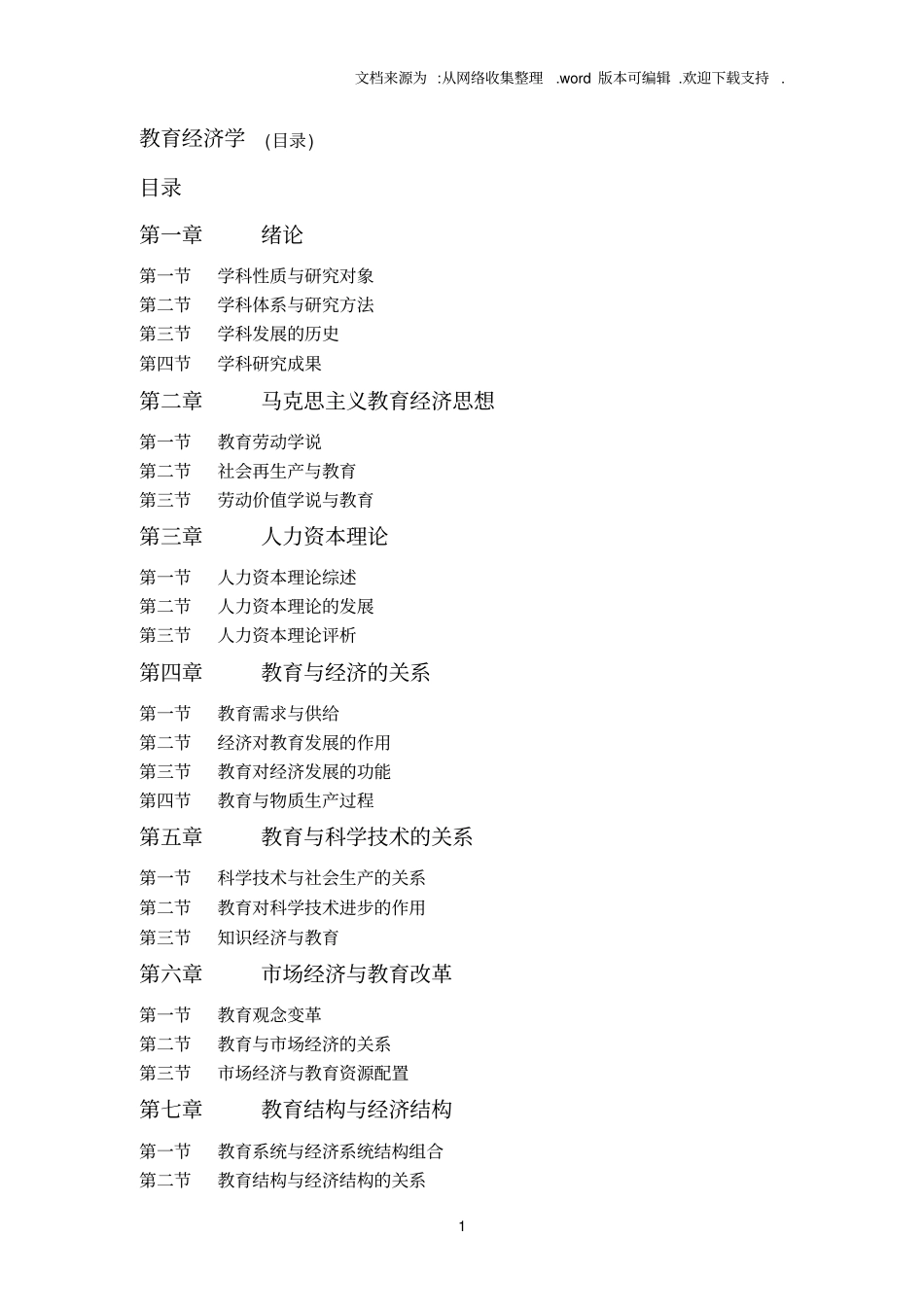 文档来源为 :从网络收集整理 .word 版本可编辑 .欢迎下载支持 .

教育经济学 (目录)

目录

第一章 绪论

第一节 学科性质与研究对象
第二节 学科体系与研究方法
第三节 学科发展的历史
第四节 学科研究成果

第二章 马克思主义教育经济思想

第一节 教育劳动学说
第二节 社会再生产与教育
第三节 劳动价值学说与教育

第三章 人力资本理论

第一节 人力资本理论综述
第二节 人力资本理论的发展
第三节 人力资本理论评析

第四章 教育与经济的关系

第一节 教育需求与供给
第二节 经济对教育发展的作用
第三节 教育对经济发展的功能
第四节 教育与物质生产过程

第五章 教育与科学技术的关系

第一节 科学技术与社会生产的关系
第二节 教育对科学技术进步的作用
第三节 知识经济与教育

第六章 市场经济与教育改革

第一节 教育观念变革
第二节 教育与市场经济的关系
第三节 市场经济与教育资源配置

第七章 教育结构与经济结构

第一节 教育系统与经济系统结构组合
第二节 教育结构与经济结构的关系

1